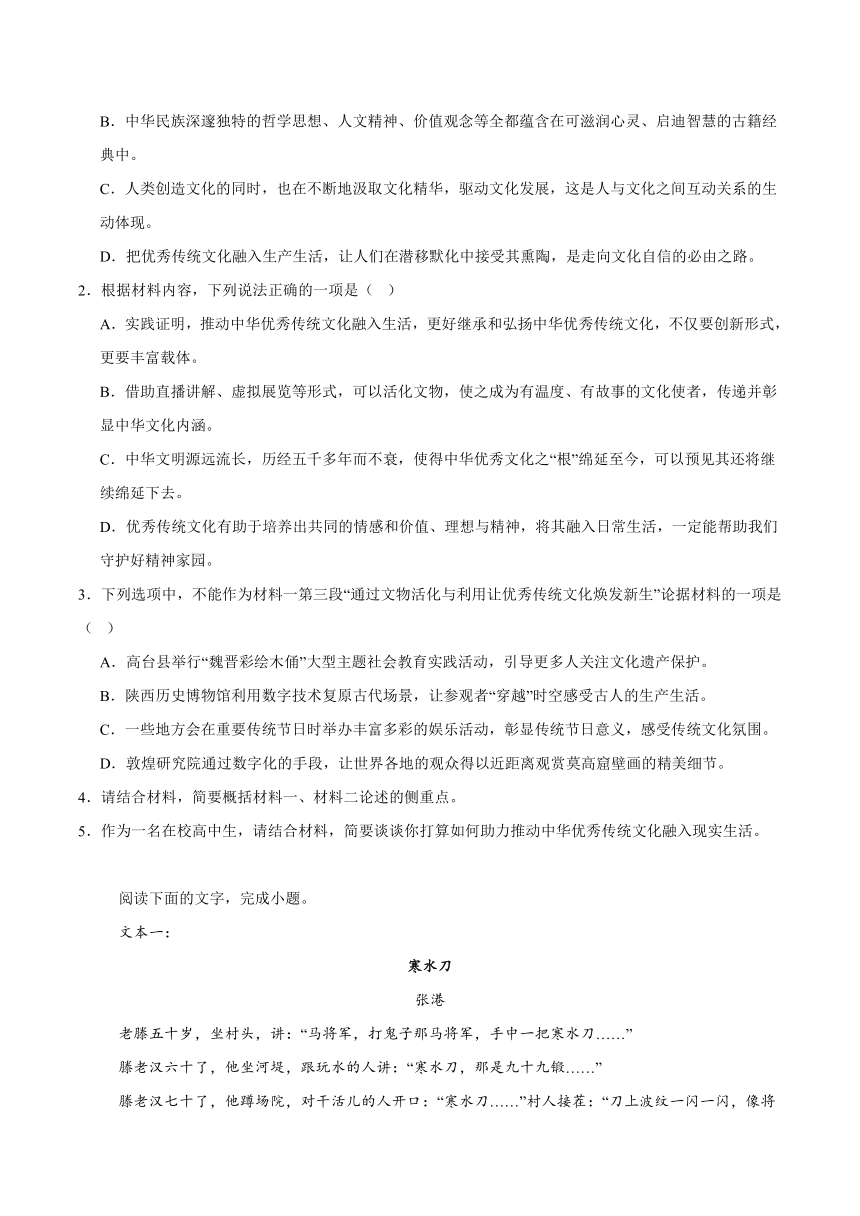 B．中华民族深邃独特的哲学思想、人文精神、价值观念等全都蕴含在可滋润心灵、启迪智慧的古籍经典中。

C．人类创造文化的同时，也在不断地汲取文化精华，驱动文化发展，这是人与文化之间互动关系的生动体现。

D．把优秀传统文化融入生产生活，让人们在潜移默化中接受其熏陶，是走向文化自信的必由之路。

2．根据材料内容，下列说法正确的一项是（　）

A．实践证明，推动中华优秀传统文化融入生活，更好继承和弘扬中华优秀传统文化，不仅要创新形式，更要丰富载体。

B．借助直播讲解、虚拟展览等形式，可以活化文物，使之成为有温度、有故事的文化使者，传递并彰显中华文化内涵。

C．中华文明源远流长，历经五千多年而不衰，使得中华优秀文化之“根”绵延至今，可以预见其还将继续绵延下去。

D．优秀传统文化有助于培养出共同的情感和价值、理想与精神，将其融入日常生活，一定能帮助我们守护好精神家园。

3．下列选项中，不能作为材料一第三段“通过文物活化与利用让优秀传统文化焕发新生”论据材料的一项是（　）

A．高台县举行“魏晋彩绘木俑”大型主题社会教育实践活动，引导更多人关注文化遗产保护。

B．陕西历史博物馆利用数字技术复原古代场景，让参观者“穿越”时空感受古人的生产生活。

C．一些地方会在重要传统节日时举办丰富多彩的娱乐活动，彰显传统节日意义，感受传统文化氛围。

D．敦煌研究院通过数字化的手段，让世界各地的观众得以近距离观赏莫高窟壁画的精美细节。

4．请结合材料，简要概括材料一、材料二论述的侧重点。

5．作为一名在校高中生，请结合材料，简要谈谈你打算如何助力推动中华优秀传统文化融入现实生活。

阅读下面的文字，完成小题。

文本一：

寒水刀

张港

老滕五十岁，坐村头，讲：“马将军，打鬼子那马将军，手中一把寒水刀……”

滕老汉六十了，他坐河堤，跟玩水的人讲：“寒水刀，那是九十九锻……”

滕老汉七十了，他蹲场院，对干活儿的人开口：“寒水刀……”村人接茬：“刀上波纹一闪一闪，像将